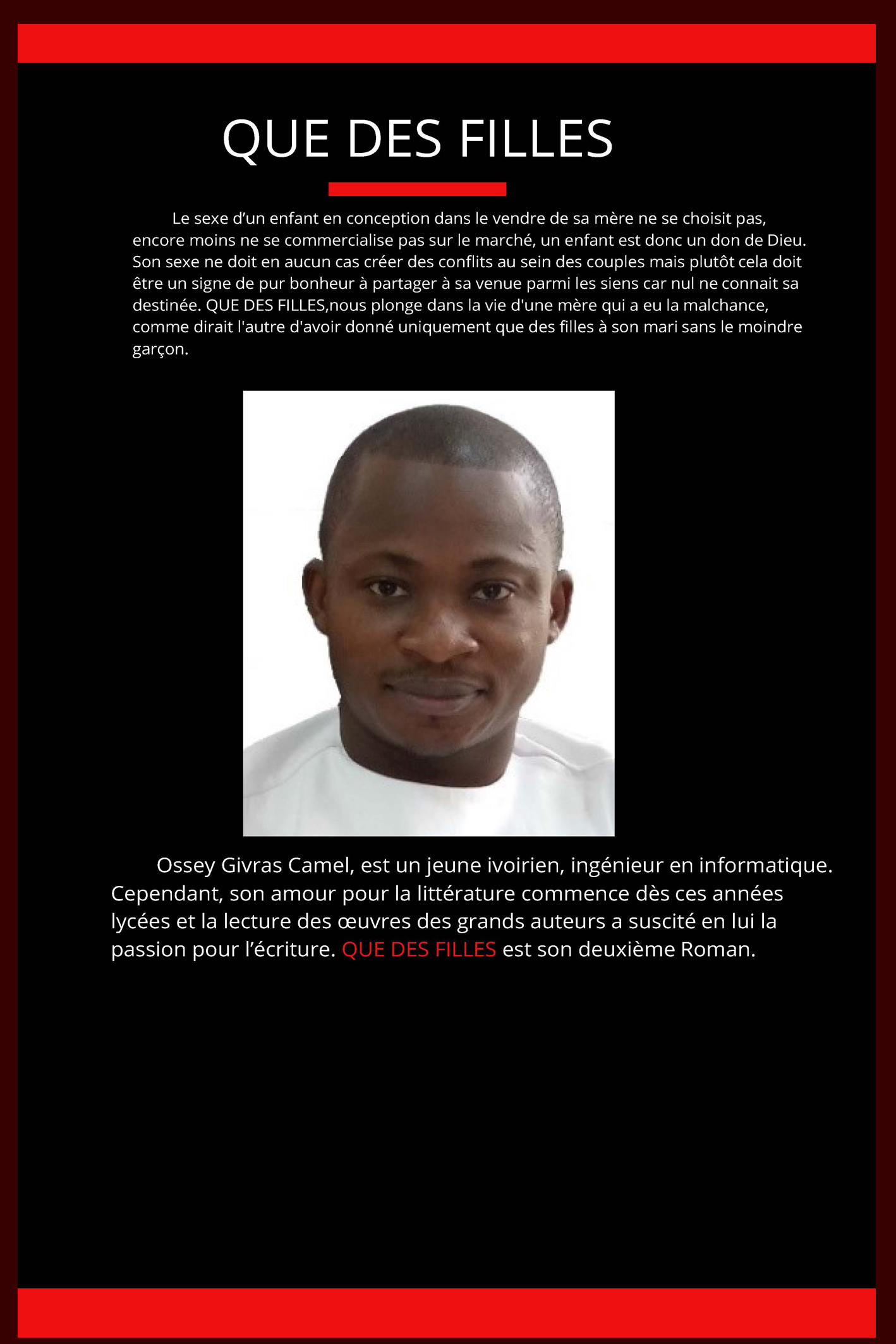 QUE DES FILLES

Le sexe d’un enfant en conception dans le vendre de sa mère ne se choisit pas, encore moins ne se commercialise pas sur le marché, un enfant est donc un don de Dieu. Son sexe ne doit en aucun cas créer des conflits au sein des couples mais plutôt cela doit être un signe de pur bonheur à partager à sa venue parmi les siens car nul ne connait sa destinée. QUE DES FILLES,nous plonge dans la vie d'une mère qui a eu la malchance, comme dirait l'autre d'avoir donné uniquement que des filles à son mari sans le moindre garçon.

Ossey Givras Camel, est un jeune ivoirien, ingénieur en informatique. Cependant, son amour pour la littérature commence dès ces années lycées et la lecture des œuvres des grands auteurs a suscité en lui la passion pour l’écriture. QUE DES FILLES est son deuxième Roman.